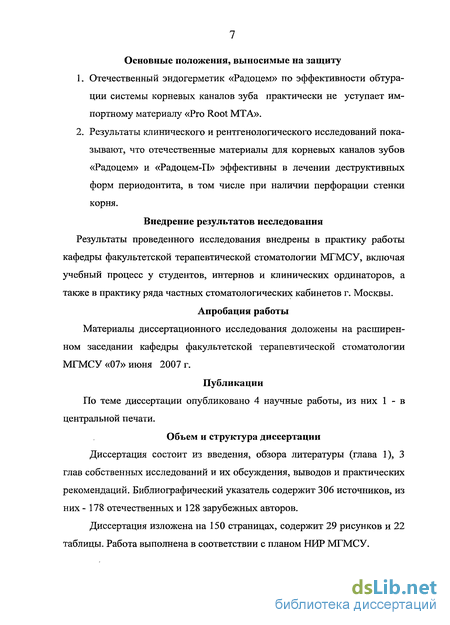 7

Основные положения, выносимые на защиту

1. Отечественный эндогерметик «Радоцем» по эффективности обтурации системы корневых каналов зуба практически не уступает импортному материалу «Pro Root MTA».

2. Результаты клинического и рентгенологического исследований показывают, что отечественные материалы для корневых каналов зубов «Радоцем» и «Радоцем-П» эффективны в лечении деструктивных форм периодонтита, в том числе при наличии перфорации стенки корня.

Внедрение результатов исследования

Результаты проведенного исследования внедрены в практику работы кафедры факультетской терапевтической стоматологии МГМСУ, включая учебный процесс у студентов, интернов и клинических ординаторов, а также в практику ряда частных стоматологических кабинетов г. Москвы.

Апробация работы

Материалы диссертационного исследования доложены на расширенном заседании кафедры факультетской терапевтической стоматологии МГМСУ «07» июня 2007 г.

Публикации

По теме диссертации опубликовано 4 научные работы, из них 1 - в центральной печати.

Объем и структура диссертации

Диссертация состоит из введения, обзора литературы (глава 1), 3 глав собственных исследований и их обсуждения, выводов и практических рекомендаций. Библиографический указатель содержит 306 источников, из них - 178 отечественных и 128 зарубежных авторов.

Диссертация изложена на 150 страницах, содержит 29 рисунков и 22 таблицы. Работа выполнена в соответствии с планом НИР МГМСУ.

dsLib.net
библиотека диссертаций